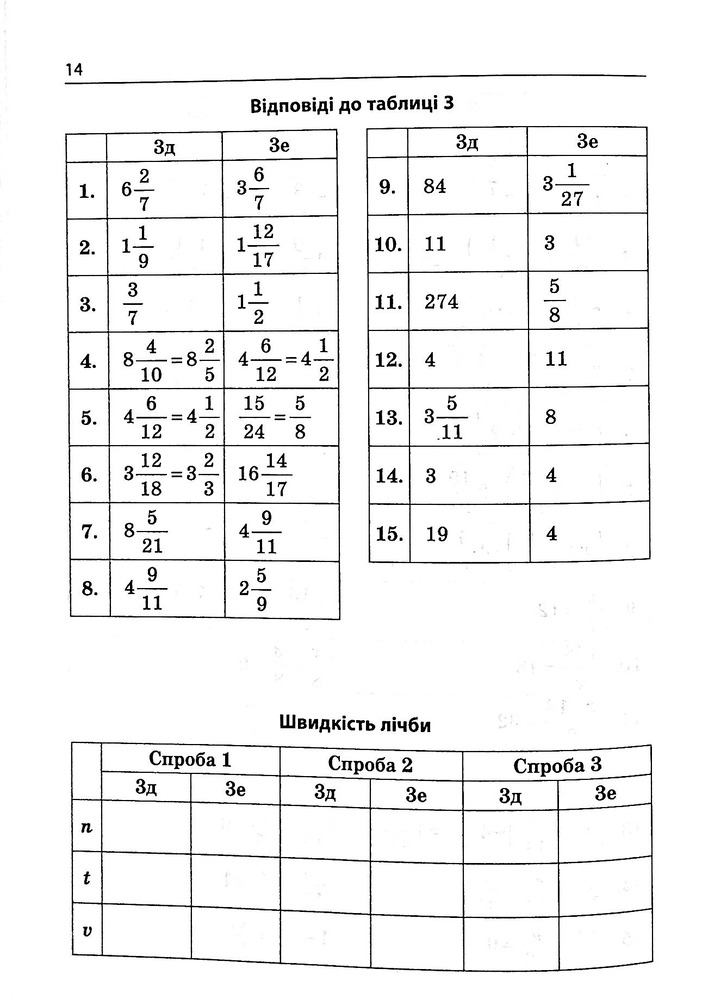 14

Відповіді до таблиці 3

|  | 3д | 3е |
|---|---|---|
| 1. | $6\frac{2}{7}$ | $3\frac{6}{7}$ |
| 2. | $1\frac{1}{9}$ | $1\frac{12}{17}$ |
| 3. | $\frac{3}{7}$ | $1\frac{1}{2}$ |
| 4. | $8\frac{4}{10}=8\frac{2}{5}$ | $4\frac{6}{12}=4\frac{1}{2}$ |
| 5. | $4\frac{6}{12}=4\frac{1}{2}$ | $\frac{15}{24}=\frac{5}{8}$ |
| 6. | $3\frac{12}{18}=3\frac{2}{3}$ | $16\frac{14}{17}$ |
| 7. | $8\frac{5}{21}$ | $4\frac{9}{11}$ |
| 8. | $4\frac{9}{11}$ | $2\frac{5}{9}$ |

|  | 3д | 3е |
|---|---|---|
| 9. | 84 | $3\frac{1}{27}$ |
| 10. | 11 | 3 |
| 11. | 274 | $\frac{5}{8}$ |
| 12. | 4 | 11 |
| 13. | $3\frac{5}{11}$ | 8 |
| 14. | 3 | 4 |
| 15. | 19 | 4 |

Швидкість лічби

|  | Спроба 1 |  | Спроба 2 |  | Спроба 3 |  |
|---|---|---|---|---|---|---|
|  | 3д | 3е | 3д | 3е | 3д | 3е |
| n |  |  |  |  |  |  |
| t |  |  |  |  |  |  |
| v |  |  |  |  |  |  |